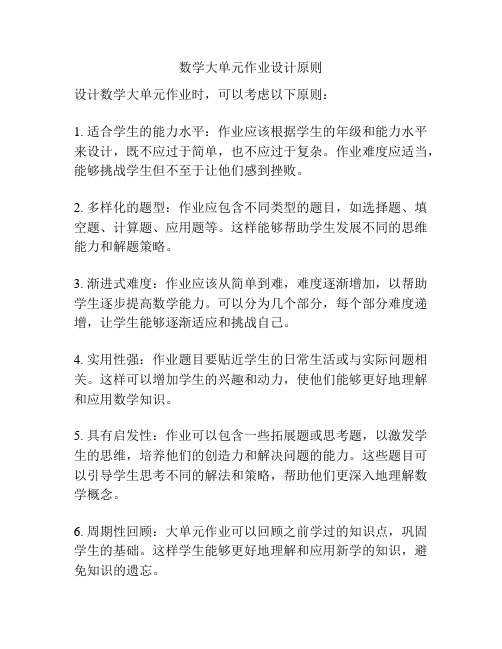 数学大单元作业设计原则

设计数学大单元作业时，可以考虑以下原则：

1. 适合学生的能力水平：作业应该根据学生的年级和能力水平来设计，既不应过于简单，也不应过于复杂。作业难度应适当，能够挑战学生但不至于让他们感到挫败。

2. 多样化的题型：作业应包含不同类型的题目，如选择题、填空题、计算题、应用题等。这样能够帮助学生发展不同的思维能力和解题策略。

3. 渐进式难度：作业应该从简单到难，难度逐渐增加，以帮助学生逐步提高数学能力。可以分为几个部分，每个部分难度递增，让学生能够逐渐适应和挑战自己。

4. 实用性强：作业题目要贴近学生的日常生活或与实际问题相关。这样可以增加学生的兴趣和动力，使他们能够更好地理解和应用数学知识。

5. 具有启发性：作业可以包含一些拓展题或思考题，以激发学生的思维，培养他们的创造力和解决问题的能力。这些题目可以引导学生思考不同的解法和策略，帮助他们更深入地理解数学概念。

6. 周期性回顾：大单元作业可以回顾之前学过的知识点，巩固学生的基础。这样学生能够更好地理解和应用新学的知识，避免知识的遗忘。